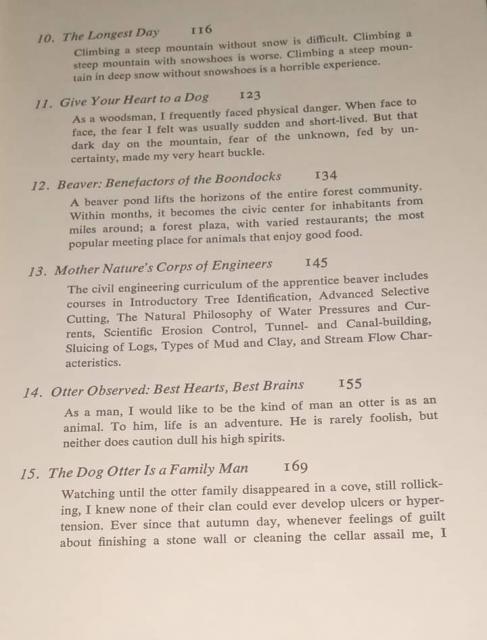 10. The Longest Day 116

Climbing a steep mountain without snow is difficult. Climbing a steep mountain with snowshoes is worse. Climbing a steep mountain in deep snow without snowshoes is a horrible experience.

11. Give Your Heart to a Dog 123

As a woodsman, I frequently faced physical danger. When face to face, the fear I felt was usually sudden and short-lived. But that dark day on the mountain, fear of the unknown, fed by uncertainty, made my very heart buckle.

12. Beaver: Benefactors of the Boondocks 134

A beaver pond lifts the horizons of the entire forest community. Within months, it becomes the civic center for inhabitants from miles around; a forest plaza, with varied restaurants; the most popular meeting place for animals that enjoy good food.

13. Mother Nature's Corps of Engineers 145

The civil engineering curriculum of the apprentice beaver includes courses in Introductory Tree Identification, Advanced Selective Cutting, The Natural Philosophy of Water Pressures and Currents, Scientific Erosion Control, Tunnel- and Canal-building, Sluicing of Logs, Types of Mud and Clay, and Stream Flow Characteristics.

14. Otter Observed: Best Hearts, Best Brains 155

As a man, I would like to be the kind of man an otter is as an animal. To him, life is an adventure. He is rarely foolish, but neither does caution dull his high spirits.

15. The Dog Otter Is a Family Man 169

Watching until the otter family disappeared in a cove, still rollicking, I knew none of their clan could ever develop ulcers or hypertension. Ever since that autumn day, whenever feelings of guilt about finishing a stone wall or cleaning the cellar assail me, I